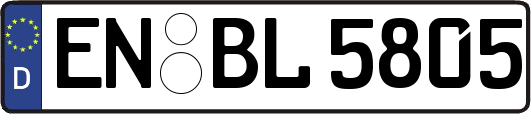 D

EN BL 5805